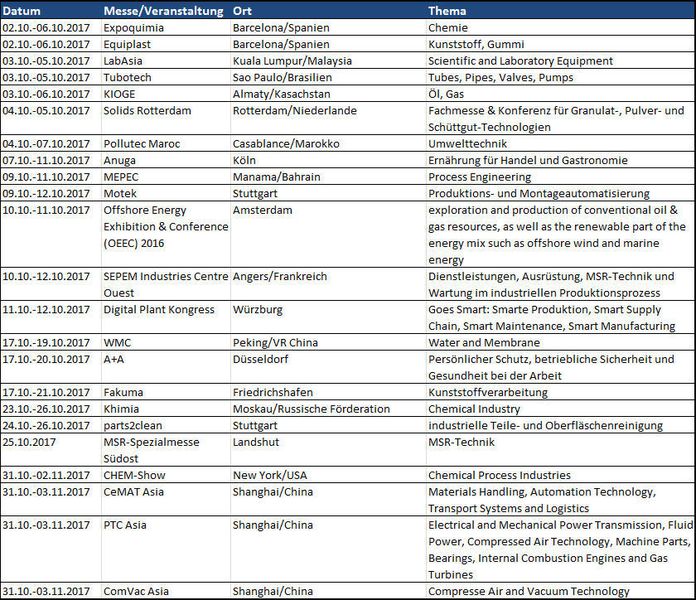 | Datum | Messe/Veranstaltung | Ort | Thema |
|---|---|---|---|
| 02.10.-06.10.2017 | Expoquimia | Barcelona/Spanien | Chemie |
| 02.10.-06.10.2017 | Equiplast | Barcelona/Spanien | Kunststoff, Gummi |
| 03.10.-05.10.2017 | LabAsia | Kuala Lumpur/Malaysia | Scientific and Laboratory Equipment |
| 03.10.-05.10.2017 | Tubotech | Sao Paulo/Brasilien | Tubes, Pipes, Valves, Pumps |
| 03.10.-06.10.2017 | KIOGE | Almaty/Kasachstan | Öl, Gas |
| 04.10.-05.10.2017 | Solids Rotterdam | Rotterdam/Niederlande | Fachmesse & Konferenz für Granulat-, Pulver- und Schüttgut-Technologien |
| 04.10.-07.10.2017 | Pollutec Maroc | Casablance/Marokko | Umwelttechnik |
| 07.10.-11.10.2017 | Anuga | Köln | Ernährung für Handel und Gastronomie |
| 09.10.-11.10.2017 | MEPEC | Manama/Bahrain | Process Engineering |
| 09.10.-12.10.2017 | Motek | Stuttgart | Produktions- und Montageautomatisierung |
| 10.10.-11.10.2017 | Offshore Energy Exhibition & Conference (OEEC) 2016 | Amsterdam | exploration and production of conventional oil & gas resources, as well as the renewable part of the energy mix such as offshore wind and marine energy |
| 10.10.-12.10.2017 | SEPEM Industries Centre Ouest | Angers/Frankreich | Dienstleistungen, Ausrüstung, MSR-Technik und Wartung im industriellen Produktionsprozess |
| 11.10.-12.10.2017 | Digital Plant Kongress | Würzburg | Goes Smart: Smarte Produktion, Smart Supply Chain, Smart Maintenance, Smart Manufacturing |
| 17.10.-19.10.2017 | WMC | Peking/VR China | Water and Membrane |
| 17.10.-20.10.2017 | A+A | Düsseldorf | Persönlicher Schutz, betriebliche Sicherheit und Gesundheit bei der Arbeit |
| 17.10.-21.10.2017 | Fakuma | Friedrichshafen | Kunststoffverarbeitung |
| 23.10.-26.10.2017 | Khimia | Moskau/Russische Förderation | Chemical Industry |
| 24.10.-26.10.2017 | parts2clean | Stuttgart | industrielle Teile- und Oberflächenreinigung |
| 25.10.2017 | MSR-Spezialmesse Südost | Landshut | MSR-Technik |
| 31.10.-02.11.2017 | CHEM-Show | New York/USA | Chemical Process Industries |
| 31.10.-03.11.2017 | CeMAT Asia | Shanghai/China | Materials Handling, Automation Technology, Transport Systems and Logistics |
| 31.10.-03.11.2017 | PTC Asia | Shanghai/China | Electrical and Mechanical Power Transmission, Fluid Power, Compressed Air Technology, Machine Parts, Bearings, Internal Combustion Engines and Gas Turbines |
| 31.10.-03.11.2017 | ComVac Asia | Shanghai/China | Compresse Air and Vacuum Technology |